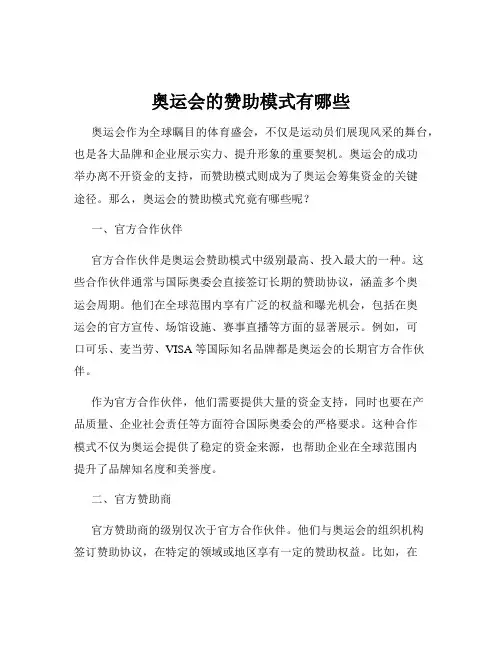 奥运会的赞助模式有哪些

奥运会作为全球瞩目的体育盛会，不仅是运动员们展现风采的舞台，也是各大品牌和企业展示实力、提升形象的重要契机。奥运会的成功举办离不开资金的支持，而赞助模式则成为了奥运会筹集资金的关键途径。那么，奥运会的赞助模式究竟有哪些呢？

一、官方合作伙伴

官方合作伙伴是奥运会赞助模式中级别最高、投入最大的一种。这些合作伙伴通常与国际奥委会直接签订长期的赞助协议，涵盖多个奥运会周期。他们在全球范围内享有广泛的权益和曝光机会，包括在奥运会的官方宣传、场馆设施、赛事直播等方面的显著展示。例如，可口可乐、麦当劳、VISA 等国际知名品牌都是奥运会的长期官方合作伙伴。

作为官方合作伙伴，他们需要提供大量的资金支持，同时也要在产品质量、企业社会责任等方面符合国际奥委会的严格要求。这种合作模式不仅为奥运会提供了稳定的资金来源，也帮助企业在全球范围内提升了品牌知名度和美誉度。

二、官方赞助商

官方赞助商的级别仅次于官方合作伙伴。他们与奥运会的组织机构签订赞助协议，在特定的领域或地区享有一定的赞助权益。比如，在